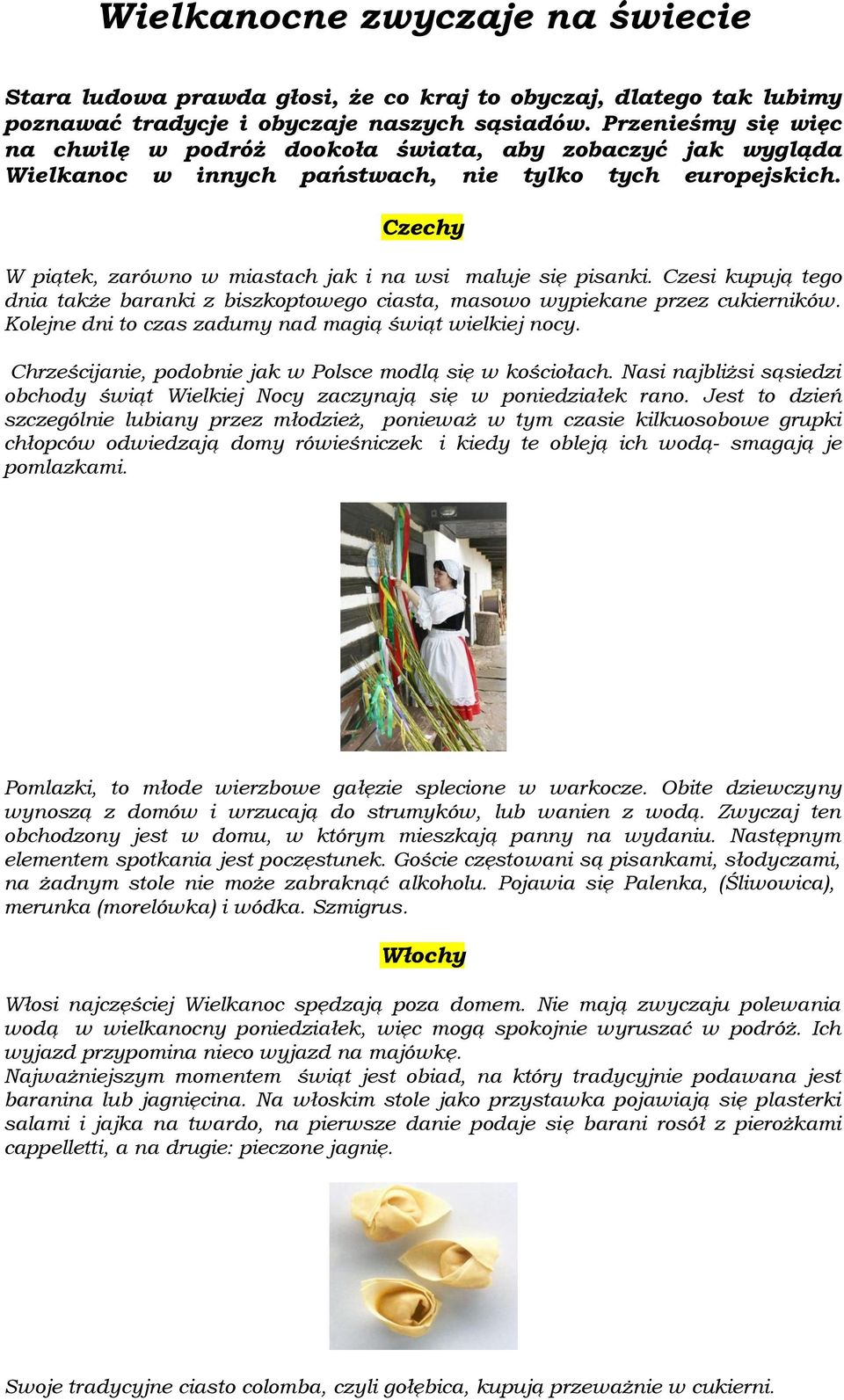 Wielkanocne zwyczaje na świecie

Stara ludowa prawda głosi, że co kraj to obyczaj, dlatego tak lubimy poznawać tradycje i obyczaje naszych sąsiadów. Przenieśmy się więc na chwilę w podróż dookoła świata, aby zobaczyć jak wygląda Wielkanoc w innych państwach, nie tylko tych europejskich.

Czechy

W piątek, zarówno w miastach jak i na wsi maluje się pisanki. Czesi kupują tego dnia także baranki z biszkoptowego ciasta, masowo wypiekane przez cukierników. Kolejne dni to czas zadumy nad magią świąt wielkiej nocy.

Chrześcijanie, podobnie jak w Polsce modlą się w kościołach. Nasi najbliżsi sąsiedzi obchody świąt Wielkiej Nocy zaczynają się w poniedziałek rano. Jest to dzień szczególnie lubiany przez młodzież, ponieważ w tym czasie kilkuosobowe grupki chłopców odwiedzają domy rówieśniczek i kiedy te obleją ich wodą- smagają je pomlazkami.

Pomlazki, to młode wierzbowe gałęzie splecione w warkocze. Obite dziewczyny wynoszą z domów i wrzucają do strumyków, lub wanien z wodą. Zwyczaj ten obchodzony jest w domu, w którym mieszkają panny na wydaniu. Następnym elementem spotkania jest poczęstunek. Goście częstowani są pisankami, słodyczami, na żadnym stole nie może zabraknąć alkoholu. Pojawia się Palenka, (Śliwowica), merunka (morelówka) i wódka. Szmigrus.

Włochy

Włosi najczęściej Wielkanoc spędzają poza domem. Nie mają zwyczaju polewania wodą w wielkanocny poniedziałek, więc mogą spokojnie wyruszać w podróż. Ich wyjazd przypomina nieco wyjazd na majówkę.
Najważniejszym momentem świąt jest obiad, na który tradycyjnie podawana jest baranina lub jagnięcina. Na włoskim stole jako przystawka pojawiają się plasterki salami i jajka na twardo, na pierwsze danie podaje się barani rosół z pierożkami cappelletti, a na drugie: pieczone jagnię.

Swoje tradycyjne ciasto colomba, czyli gołębica, kupują przeważnie w cukierni.